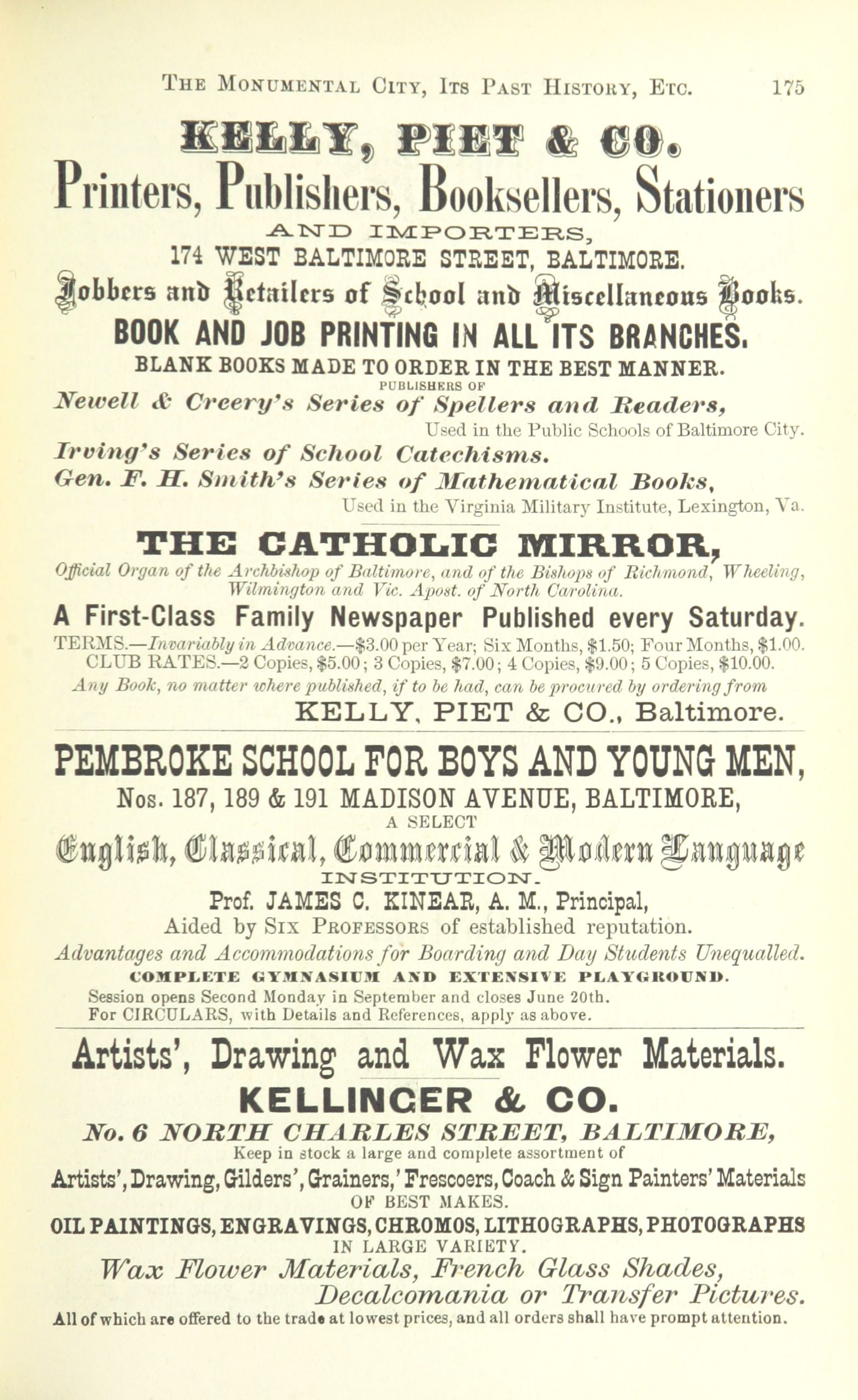 THE MONUMENTAL CITY, ITS PAST HISTORY, ETC. 175

KELLY, PIET & CO.

Printers, Publishers, Booksellers, Stationers

AND IMPORTERS,

174 WEST BALTIMORE STREET, BALTIMORE.

Jobbers and Retailers of School and Miscellaneous Books.

BOOK AND JOB PRINTING IN ALL ITS BRANCHES.

BLANK BOOKS MADE TO ORDER IN THE BEST MANNER.

PUBLISHERS OF

Newell & Creery's Series of Spellers and Readers,

Used in the Public Schools of Baltimore City.

Irving's Series of School Catechisms.

Gen. F. H. Smith's Series of Mathematical Books,

Used in the Virginia Military Institute, Lexington, Va.

THE CATHOLIC MIRROR,

Official Organ of the Archbishop of Baltimore, and of the Bishops of Richmond, Wheeling, Wilmington and Vic. Apost. of North Carolina.

A First-Class Family Newspaper Published every Saturday.

TERMS.—Invariably in Advance.—$3.00 per Year; Six Months, $1.50; Four Months, $1.00.
CLUB RATES.—2 Copies, $5.00; 3 Copies, $7.00; 4 Copies, $9.00; 5 Copies, $10.00.

Any Book, no matter where published, if to be had, can be procured by ordering from

KELLY, PIET & CO., Baltimore.

PEMBROKE SCHOOL FOR BOYS AND YOUNG MEN,

Nos. 187, 189 & 191 MADISON AVENUE, BALTIMORE,

A SELECT

English, Classical, Commercial & Modern Language

INSTITUTION.

Prof. JAMES C. KINEAR, A. M., Principal,

Aided by SIX PROFESSORS of established reputation.

Advantages and Accommodations for Boarding and Day Students Unequalled.

COMPLETE GYMNASIUM AND EXTENSIVE PLAYGROUND.

Session opens Second Monday in September and closes June 20th.
For CIRCULARS, with Details and References, apply as above.

Artists', Drawing and Wax Flower Materials.

KELLINGER & CO.

No. 6 NORTH CHARLES STREET, BALTIMORE,

Keep in stock a large and complete assortment of

Artists', Drawing, Gilders', Grainers,' Frescoers, Coach & Sign Painters' Materials

OF BEST MAKES.

OIL PAINTINGS, ENGRAVINGS, CHROMOS, LITHOGRAPHS, PHOTOGRAPHS

IN LARGE VARIETY.

Wax Flower Materials, French Glass Shades,
Decalcomania or Transfer Pictures.

All of which are offered to the trade at lowest prices, and all orders shall have prompt attention.